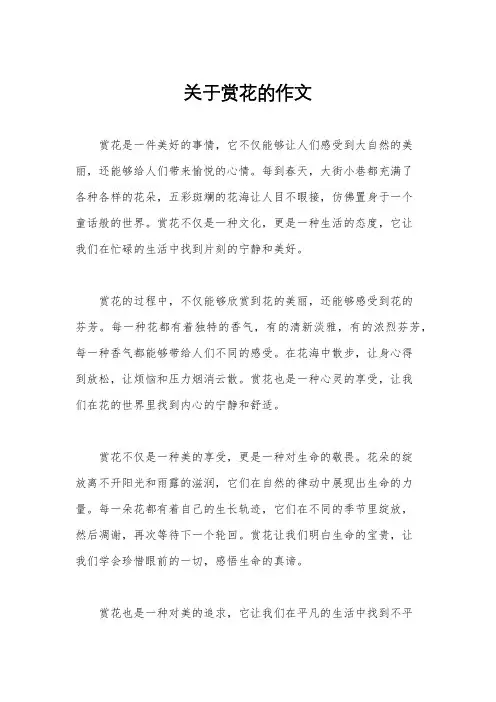 关于赏花的作文

赏花是一件美好的事情，它不仅能够让人们感受到大自然的美丽，还能够给人们带来愉悦的心情。每到春天，大街小巷都充满了各种各样的花朵，五彩斑斓的花海让人目不暇接，仿佛置身于一个童话般的世界。赏花不仅是一种文化，更是一种生活的态度，它让我们在忙碌的生活中找到片刻的宁静和美好。

赏花的过程中，不仅能够欣赏到花的美丽，还能够感受到花的芬芳。每一种花都有着独特的香气，有的清新淡雅，有的浓烈芬芳，每一种香气都能够带给人们不同的感受。在花海中散步，让身心得到放松，让烦恼和压力烟消云散。赏花也是一种心灵的享受，让我们在花的世界里找到内心的宁静和舒适。

赏花不仅是一种美的享受，更是一种对生命的敬畏。花朵的绽放离不开阳光和雨露的滋润，它们在自然的律动中展现出生命的力量。每一朵花都有着自己的生长轨迹，它们在不同的季节里绽放，然后凋谢，再次等待下一个轮回。赏花让我们明白生命的宝贵，让我们学会珍惜眼前的一切，感悟生命的真谛。

赏花也是一种对美的追求，它让我们在平凡的生活中找到不平